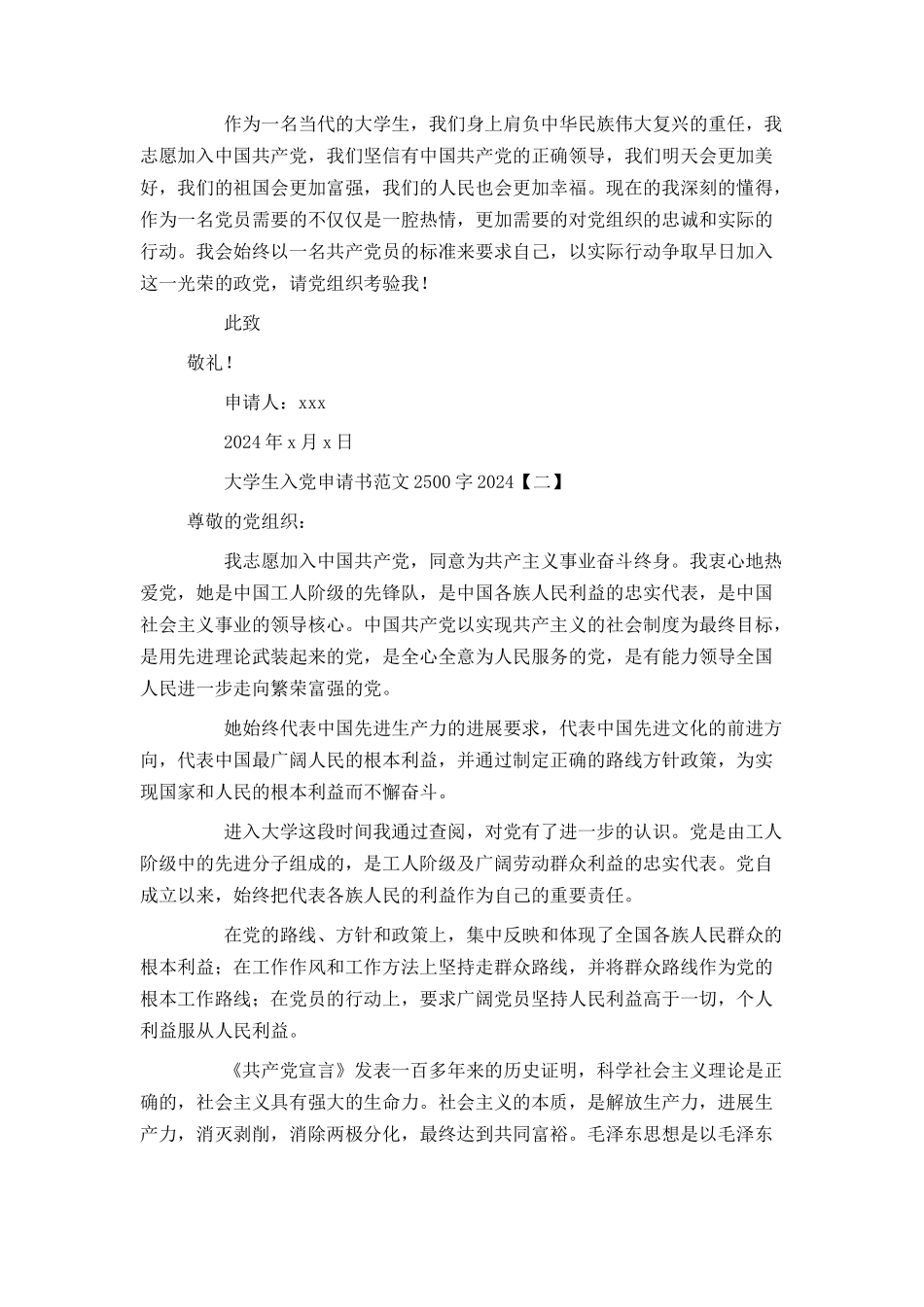 作为一名当代的大学生，我们身上肩负中华民族伟大复兴的重任，我志愿加入中国共产党，我们坚信有中国共产党的正确领导，我们明天会更加美好，我们的祖国会更加富强，我们的人民也会更加幸福。现在的我深刻的懂得，作为一名党员需要的不仅仅是一腔热情，更加需要的对党组织的忠诚和实际的行动。我会始终以一名共产党员的标准来要求自己，以实际行动争取早日加入这一光荣的政党，请党组织考验我！

此致

敬礼！

申请人：xxx

2024 年 x 月 x 日

大学生入党申请书范文 2500 字 2024【二】

尊敬的党组织：

我志愿加入中国共产党，同意为共产主义事业奋斗终身。我衷心地热爱党，她是中国工人阶级的先锋队，是中国各族人民利益的忠实代表，是中国社会主义事业的领导核心。中国共产党以实现共产主义的社会制度为最终目标，是用先进理论武装起来的党，是全心全意为人民服务的党，是有能力领导全国人民进一步走向繁荣富强的党。

她始终代表中国先进生产力的进展要求，代表中国先进文化的前进方向，代表中国最广阔人民的根本利益，并通过制定正确的路线方针政策，为实现国家和人民的根本利益而不懈奋斗。

进入大学这段时间我通过查阅，对党有了进一步的认识。党是由工人阶级中的先进分子组成的，是工人阶级及广阔劳动群众利益的忠实代表。党自成立以来，始终把代表各族人民的利益作为自己的重要责任。

在党的路线、方针和政策上，集中反映和体现了全国各族人民群众的根本利益；在工作作风和工作方法上坚持走群众路线，并将群众路线作为党的根本工作路线；在党员的行动上，要求广阔党员坚持人民利益高于一切，个人利益服从人民利益。

《共产党宣言》发表一百多年来的历史证明，科学社会主义理论是正确的，社会主义具有强大的生命力。社会主义的本质，是解放生产力，进展生产力，消灭剥削，消除两极分化，最终达到共同富裕。毛泽东思想是以毛泽东